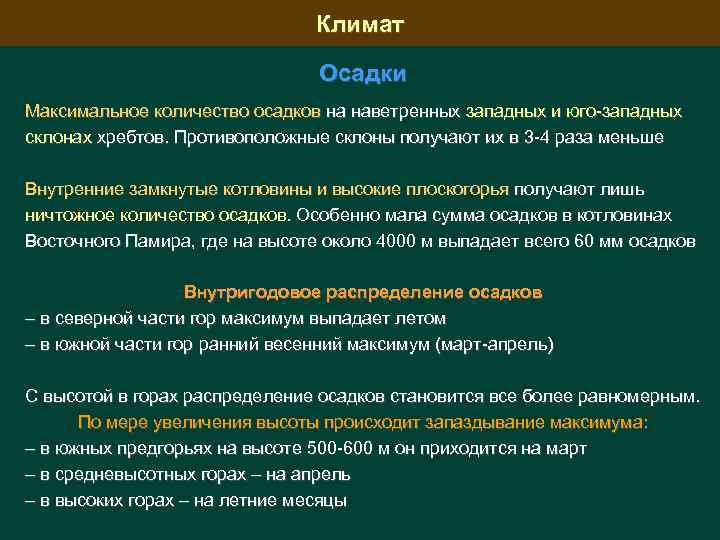 Климат

Осадки

Максимальное количество осадков на наветренных западных и юго-западных склонах хребтов. Противоположные склоны получают их в 3-4 раза меньше

Внутренние замкнутые котловины и высокие плоскогорья получают лишь ничтожное количество осадков. Особенно мала сумма осадков в котловинах Восточного Памира, где на высоте около 4000 м выпадает всего 60 мм осадков

Внутригодовое распределение осадков
– в северной части гор максимум выпадает летом
– в южной части гор ранний весенний максимум (март-апрель)

С высотой в горах распределение осадков становится все более равномерным.
По мере увеличения высоты происходит запаздывание максимума:
– в южных предгорьях на высоте 500-600 м он приходится на март
– в средневысотных горах – на апрель
– в высоких горах – на летние месяцы